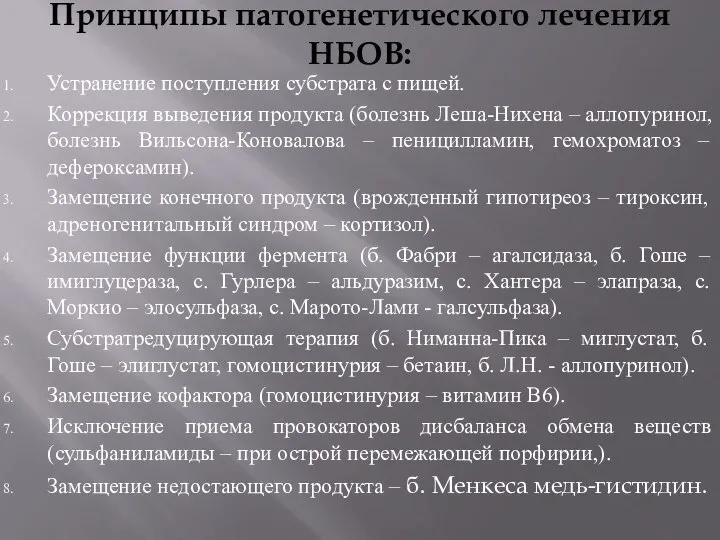 Принципы патогенетического лечения НБОВ:

1. Устранение поступления субстрата с пищей.
2. Коррекция выведения продукта (болезнь Леша-Нихена – аллопуринол, болезнь Вильсона-Коновалова – пеницилламин, гемохроматоз – дефероксамин).
3. Замещение конечного продукта (врожденный гипотиреоз – тироксин, адреногенитальный синдром – кортизол).
4. Замещение функции фермента (б. Фабри – агалсидаза, б. Гоше – имиглуцераза, с. Гурлера – альдуразим, с. Хантера – элапраза, с. Моркио – элосульфаза, с. Марото-Лами - галсульфаза).
5. Субстратредуцирующая терапия (б. Ниманна-Пика – миглустат, б. Гоше – элиглустат, гомоцистинурия – бетаин, б. Л.Н. - аллопуринол).
6. Замещение кофактора (гомоцистинурия – витамин В6).
7. Исключение приема провокаторов дисбаланса обмена веществ (сульфаниламиды – при острой перемежающей порфирии,).
8. Замещение недостающего продукта – б. Менкеса медь-гистидин.